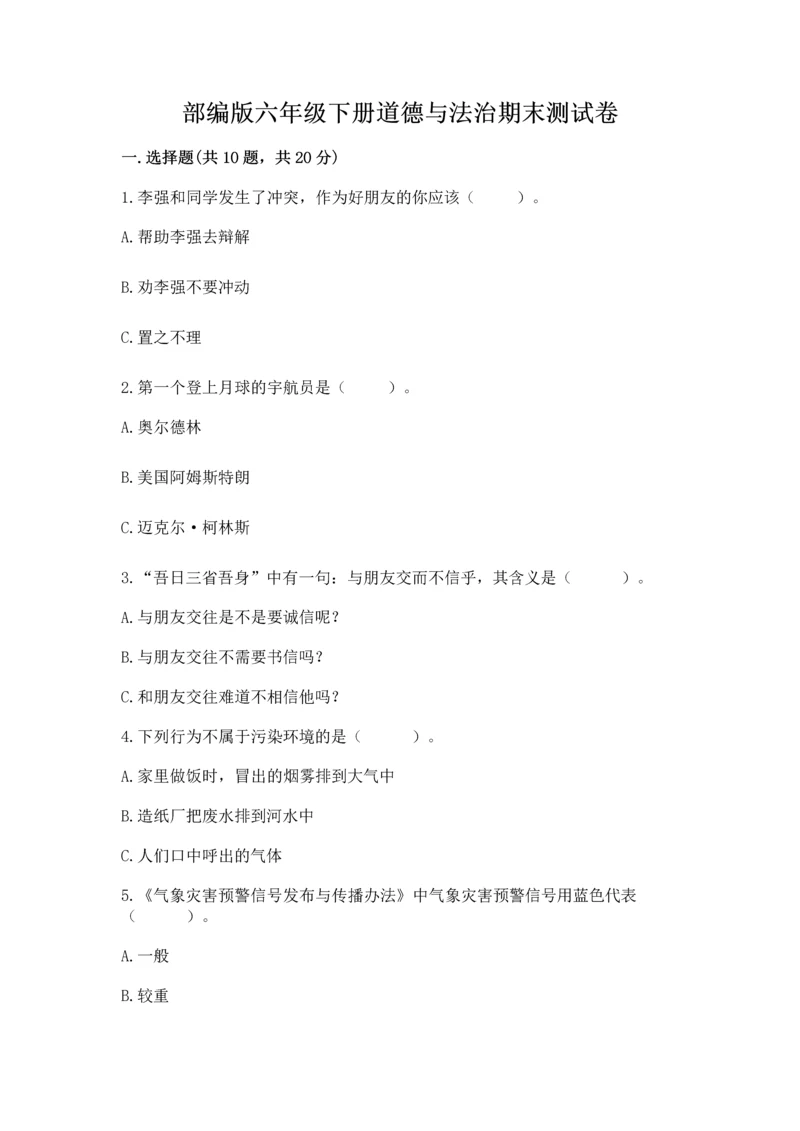 部编版六年级下册道德与法治期末测试卷

一.选择题(共10题，共20分)

1.李强和同学发生了冲突，作为好朋友的你应该（　　）。

A.帮助李强去辩解

B.劝李强不要冲动

C.置之不理

2.第一个登上月球的宇航员是（　　）。

A.奥尔德林

B.美国阿姆斯特朗

C.迈克尔·柯林斯

3.“吾日三省吾身”中有一句：与朋友交而不信乎，其含义是（　　）。

A.与朋友交往是不是要诚信呢？

B.与朋友交往不需要书信吗？

C.和朋友交往难道不相信他吗？

4.下列行为不属于污染环境的是（　　）。

A.家里做饭时，冒出的烟雾排到大气中

B.造纸厂把废水排到河水中

C.人们口中呼出的气体

5.《气象灾害预警信号发布与传播办法》中气象灾害预警信号用蓝色代表（　　）。

A.一般

B.较重